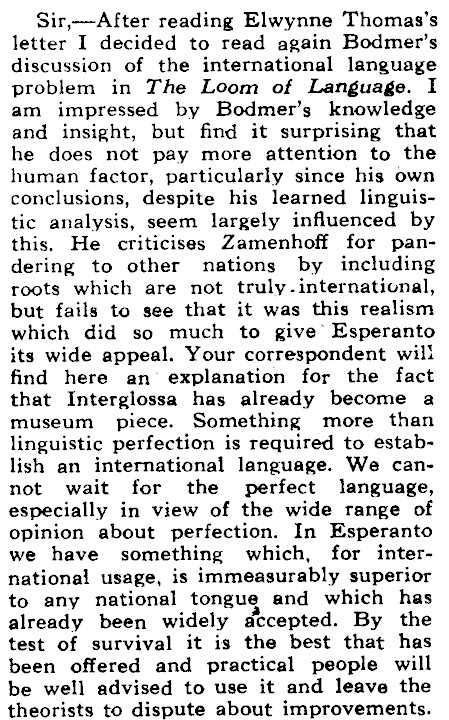 Sir,—After reading Elwynne Thomas's letter I decided to read again Bodmer's discussion of the international language problem in The Loom of Language. I am impressed by Bodmer's knowledge and insight, but find it surprising that he does not pay more attention to the human factor, particularly since his own conclusions, despite his learned linguistic analysis, seem largely influenced by this. He criticises Zamenhoff for pandering to other nations by including roots which are not truly international, but fails to see that it was this realism which did so much to give Esperanto its wide appeal. Your correspondent will find here an explanation for the fact that Interglossa has already become a museum piece. Something more than linguistic perfection is required to establish an international language. We cannot wait for the perfect language, especially in view of the wide range of opinion about perfection. In Esperanto we have something which, for international usage, is immeasurably superior to any national tongue and which has already been widely accepted. By the test of survival it is the best that has been offered and practical people will be well advised to use it and leave the theorists to dispute about improvements.